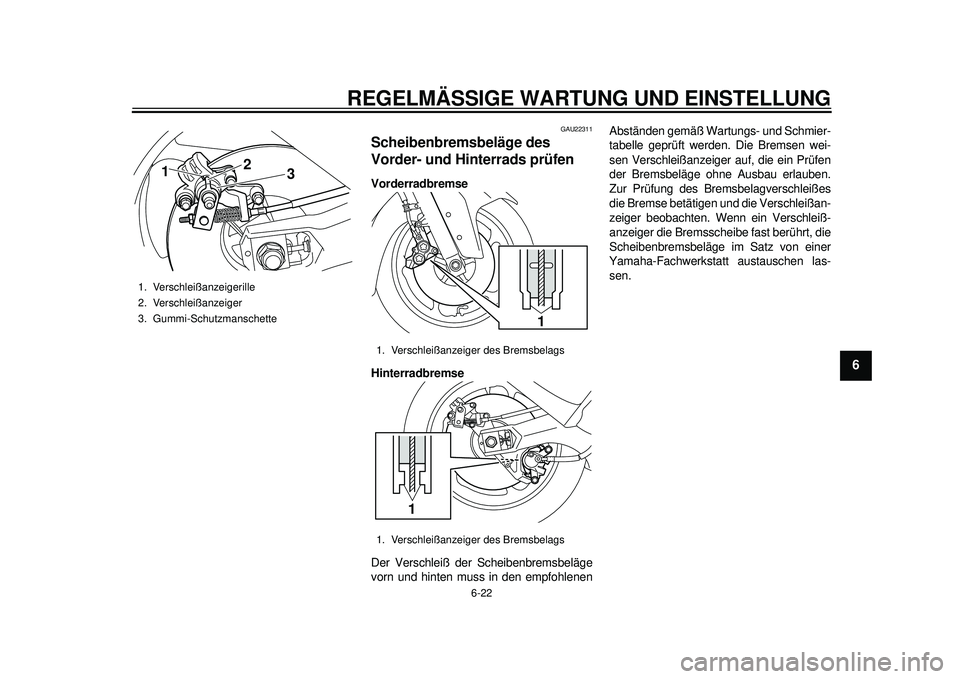 REGELMÄSSIGE WARTUNG UND EINSTELLUNG

1
2
3

1. Verschleißanzeigerille
2. Verschleißanzeiger
3. Gummi-Schutzmanschette

GAU22311

Scheibenbremsbeläge des Vorder- und Hinterrads prüfen

Vorderradbremse

1

1. Verschleißanzeiger des Bremsbelags

Hinterradbremse

1

1. Verschleißanzeiger des Bremsbelags

Der Verschleiß der Scheibenbremsbeläge vorn und hinten muss in den empfohlenen Abständen gemäß Wartungs- und Schmiertabelle geprüft werden. Die Bremsen weisen Verschleißanzeiger auf, die ein Prüfen der Bremsbeläge ohne Ausbau erlauben. Zur Prüfung des Bremsbelagverschleißes die Bremse betätigen und die Verschleißanzeiger beobachten. Wenn ein Verschleißanzeiger die Bremsscheibe fast berührt, die Scheibenbremsbeläge im Satz von einer Yamaha-Fachwerkstatt austauschen lassen.

6

6-22

carmanualsonline.info